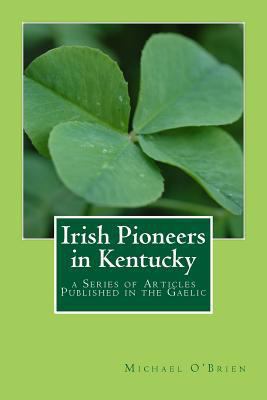 Irish Pioneers in Kentucky

a Series of Articles Published in the Gaelic

Michael O'Brien